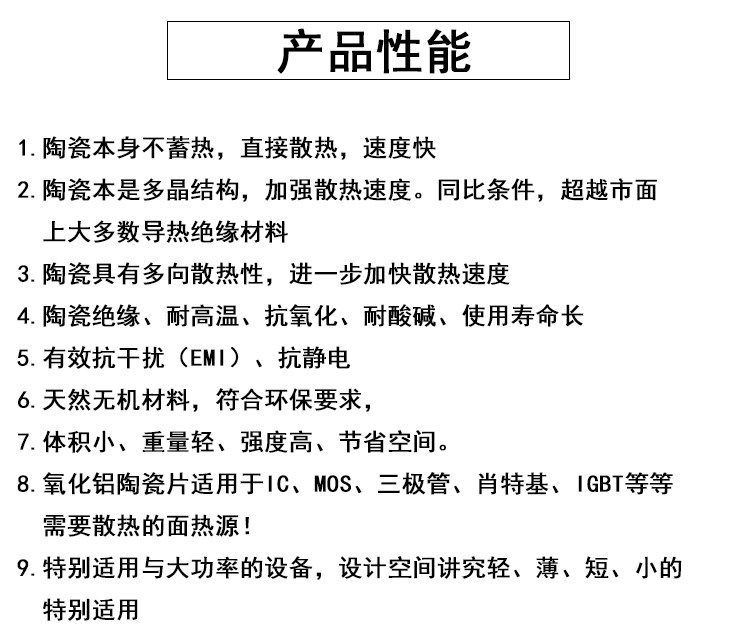 产品性能

1.陶瓷本身不蓄热，直接散热，速度快

2.陶瓷本是多晶结构，加强散热速度。同比条件，超越市面上大多数导热绝缘材料

3.陶瓷具有多向散热性，进一步加快散热速度

4.陶瓷绝缘、耐高温、抗氧化、耐酸碱、使用寿命长

5.有效抗干扰（EMI）、抗静电

6.天然无机材料，符合环保要求，

7.体积小、重量轻、强度高、节省空间。

8.氧化铝陶瓷片适用于IC、MOS、三极管、肖特基、IGBT等等需要散热的面热源！

9.特别适用与大功率的设备，设计空间讲究轻、薄、短、小的特别适用